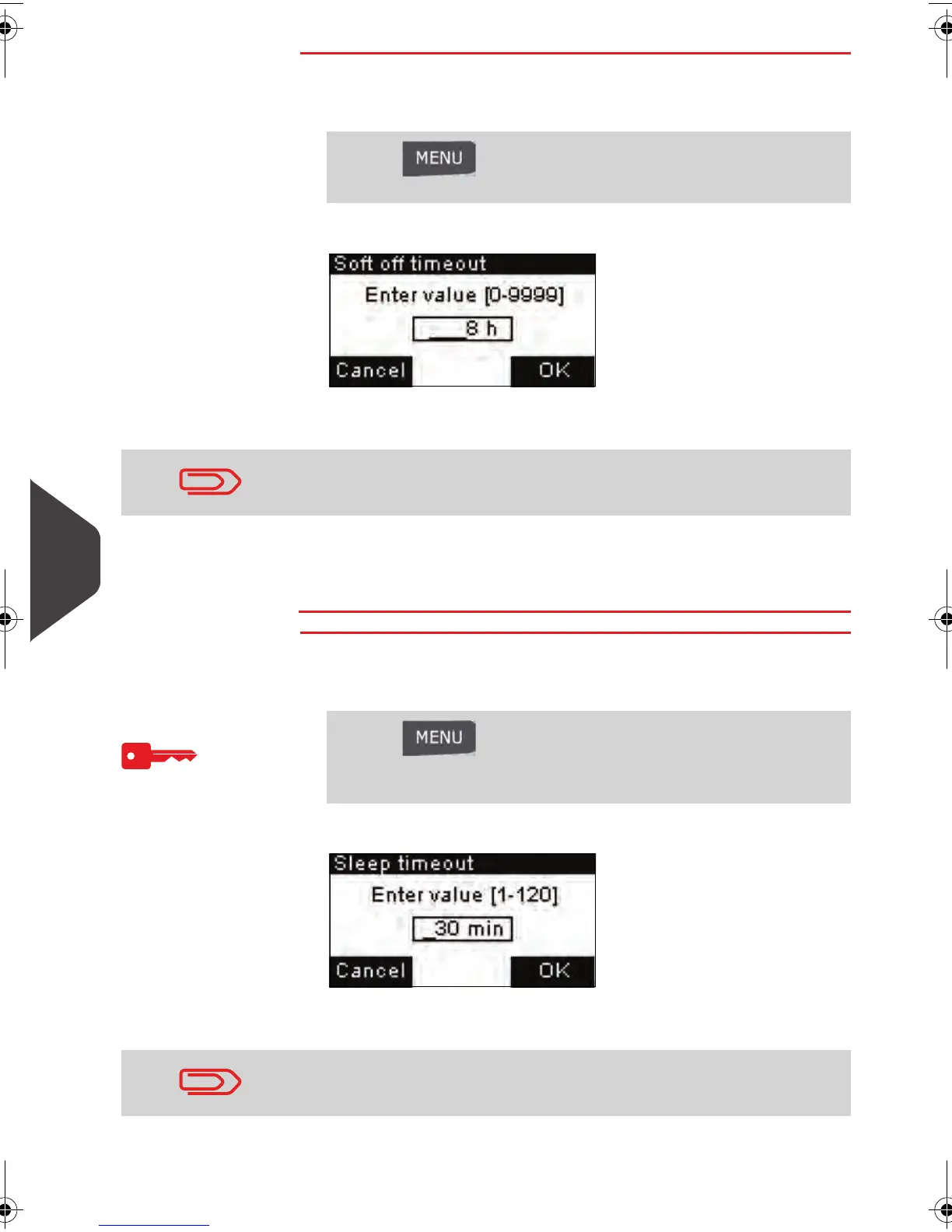 MENU

Soft off timeout
Enter value [0-9999]
8 h
Cancel
OK

MENU

Sleep timeout
Enter value [1-120]
30 min
Cancel
OK